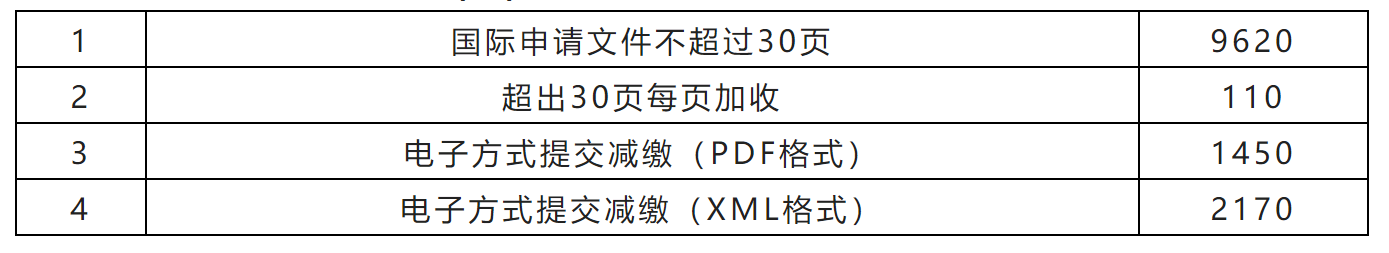 | 1 | 国际申请文件不超过30页 | 9620 |
|---|---|---|
| 2 | 超出30页每页加收 | 110 |
| 3 | 电子方式提交减缴（PDF格式） | 1450 |
| 4 | 电子方式提交减缴（XML格式） | 2170 |